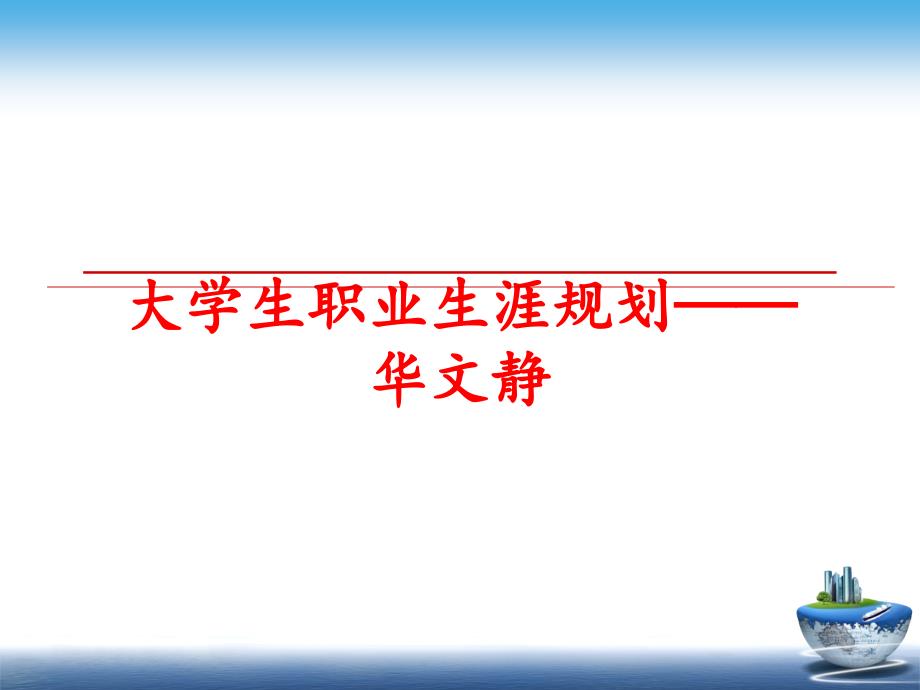 大学生职业生涯规划——华文静